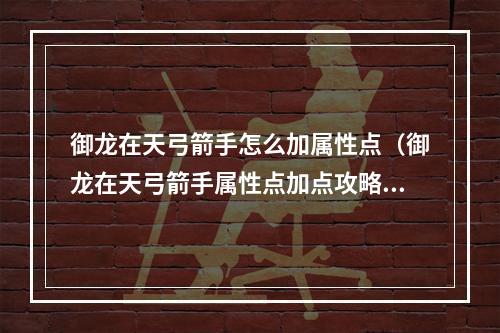 御龙在天弓箭手怎么加属性点（御龙在天弓箭手属性点加点攻略...